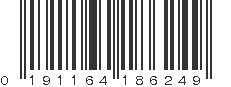 0 191164 186249